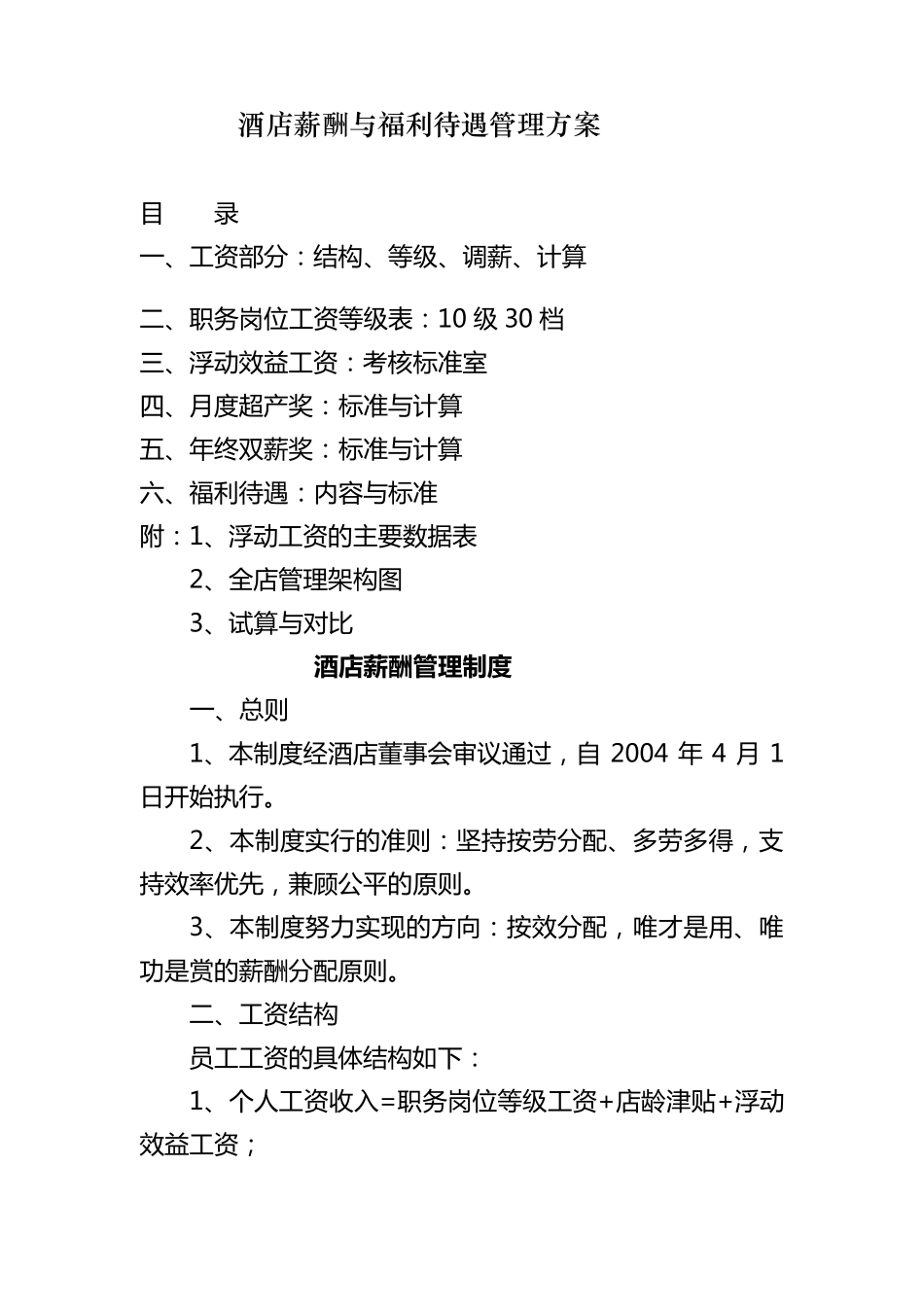 酒店薪酬与福利待遇管理方案

目　　录

一、工资部分：结构、等级、调薪、计算

二、职务岗位工资等级表：10 级 30 档

三、浮动效益工资：考核标准室

四、月度超产奖：标准与计算

五、年终双薪奖：标准与计算

六、福利待遇：内容与标准

附：1、浮动工资的主要数据表

2、全店管理架构图

3、试算与对比

酒店薪酬管理制度

一、总则

1、本制度经酒店董事会审议通过，自 2004 年 4 月 1 日开始执行。

2、本制度实行的准则：坚持按劳分配、多劳多得，支持效率优先，兼顾公平的原则。

3、本制度努力实现的方向：按效分配，唯才是用、唯功是赏的薪酬分配原则。

二、工资结构

员工工资的具体结构如下：

1、个人工资收入=职务岗位等级工资+店龄津贴+浮动效益工资；